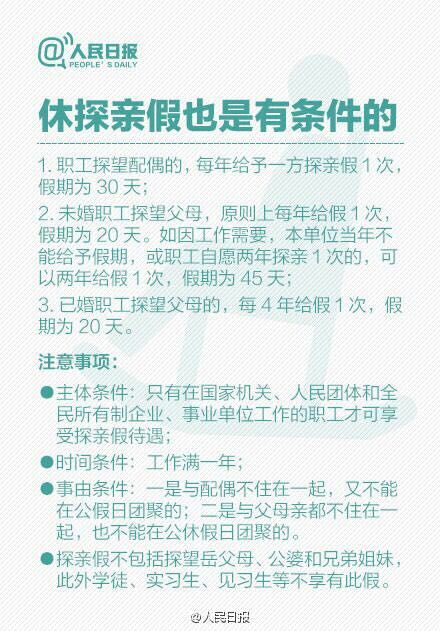 @人民日报
PEOPLE' S DAILY

休探亲假也是有条件的

1. 职工探望配偶的，每年给予一方探亲假 1 次，假期为 30 天；

2. 未婚职工探望父母，原则上每年给假 1 次，假期为 20 天。如因工作需要，本单位当年不能给予假期，或职工自愿两年探亲 1 次的，可以两年给假 1 次，假期为 45 天；

3. 已婚职工探望父母的，每 4 年给假 1 次，假期为 20 天。

注意事项：

●主体条件：只有在国家机关、人民团体和全民所有制企业、事业单位工作的职工才可享受探亲假待遇；

●时间条件：工作满一年；

●事由条件：一是与配偶不住在一起，又不能在公假日团聚的；二是与父母亲都不住在一起，也不能在公休假日团聚的。

●探亲假不包括探望岳父母、公婆和兄弟姐妹，此外学徒、实习生、见习生等不享有此假。

@人民日报